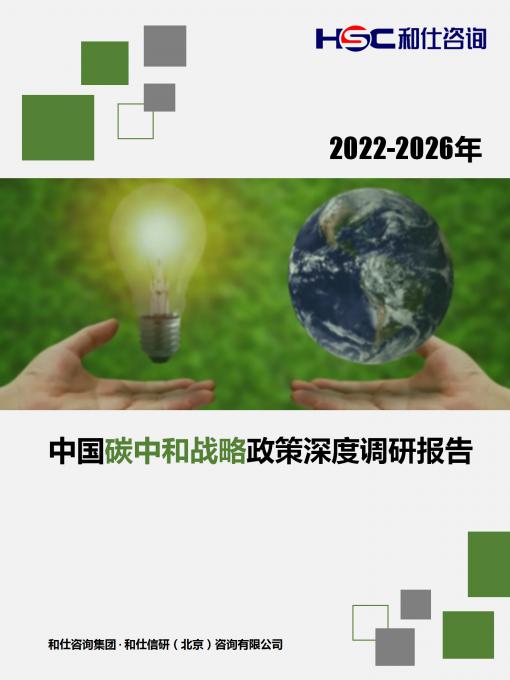 HSC 和仕咨询

2022-2026年

中国碳中和战略政策深度调研报告

和仕咨询集团 · 和仕信研（北京）咨询有限公司